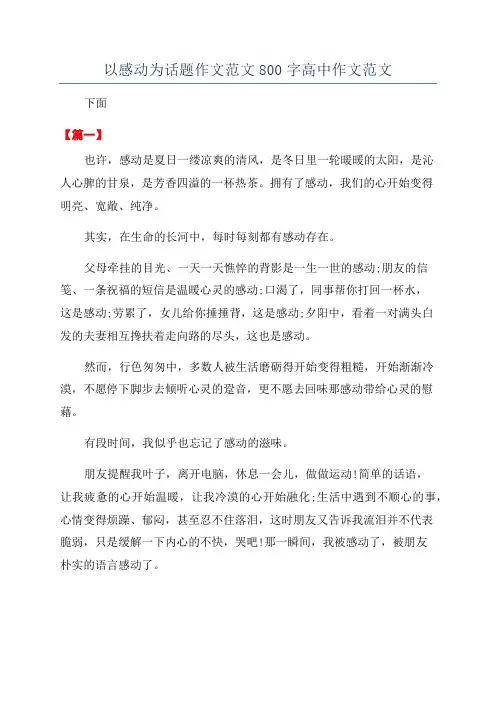 以感动为话题作文范文 800 字高中作文范文

下面

【第一】

也许，感动是夏日一缕凉爽的清风，是冬日里一轮暖暖的太阳，是沁人心脾的甘泉，是芳香四溢的一杯热茶。拥有了感动，我们的心开始变得明亮、宽敞、纯净。

其实，在生命的长河中，每时每刻都有感动存在。

父母牵挂的目光、一天一天憔悴的背影是一生一世的感动;朋友的信笺、一条祝福的短信是温暖心灵的感动;口渴了，同事帮你打回一杯水，这是感动;劳累了，女儿给你捶捶背，这是感动;夕阳中，看着一对满头白发的夫妻相互搀扶着走向路的尽头，这也是感动。

然而，行色匆匆中，多数人被生活磨砺得开始变得粗糙，开始渐渐冷漠，不愿停下脚步去倾听心灵的跫音，更不愿去回味那感动带给心灵的慰藉。

有段时间，我似乎也忘记了感动的滋味。

朋友提醒我叶子，离开电脑，休息一会儿，做做运动!简单的话语，让我疲惫的心开始温暖，让我冷漠的心开始融化;生活中遇到不顺心的事，心情变得烦躁、郁闷，甚至忍不住落泪，这时朋友又告诉我流泪并不代表脆弱，只是缓解一下内心的不快，哭吧!那一瞬间，我被感动了，被朋友朴实的语言感动了。